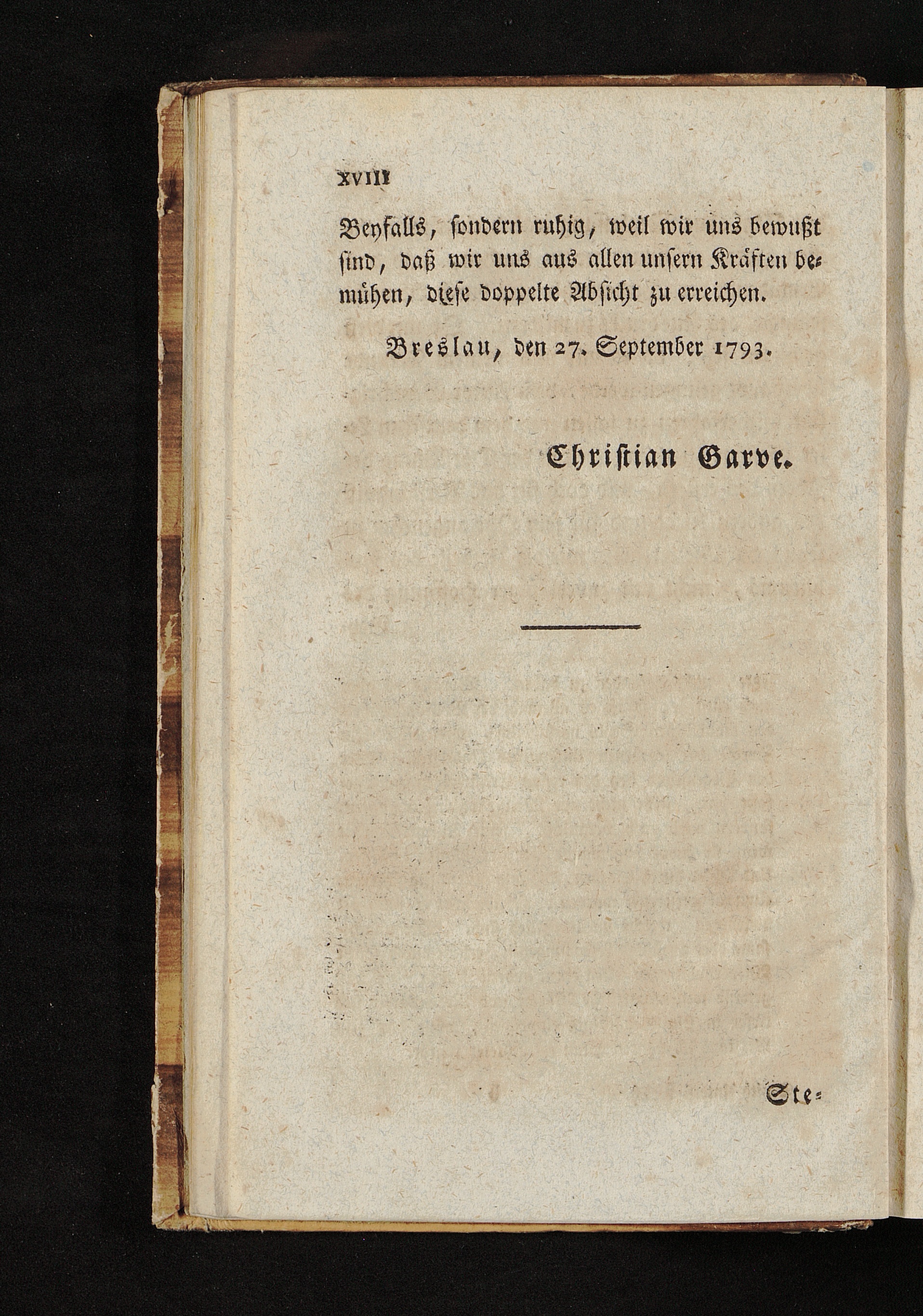 XVIII

Beyfalls, sondern ruhig, weil wir uns bewußt sind, daß wir uns aus allen unsern Kräften bemühen, diese doppelte Absicht zu erreichen.

Breslau, den 27. September 1793.

Christian Garve.

Ste-